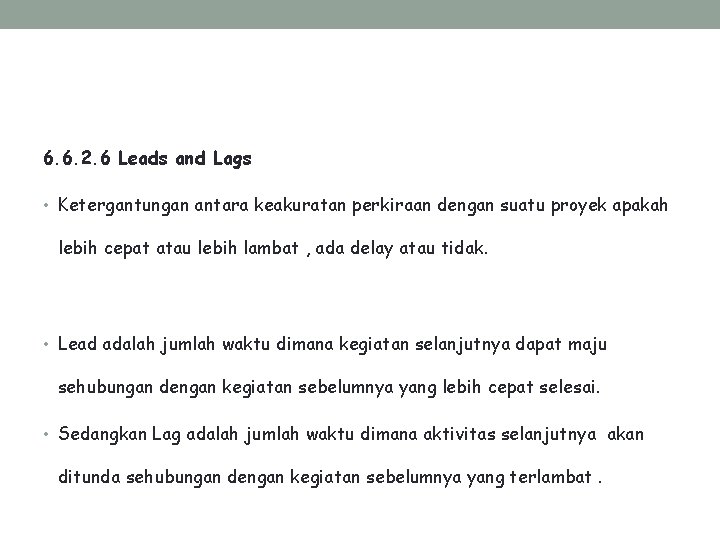 6.6.2.6 Leads and Lags

• Ketergantungan antara keakuratan perkiraan dengan suatu proyek apakah lebih cepat atau lebih lambat , ada delay atau tidak.

• Lead adalah jumlah waktu dimana kegiatan selanjutnya dapat maju sehubungan dengan kegiatan sebelumnya yang lebih cepat selesai.

• Sedangkan Lag adalah jumlah waktu dimana aktivitas selanjutnya akan ditunda sehubungan dengan kegiatan sebelumnya yang terlambat .